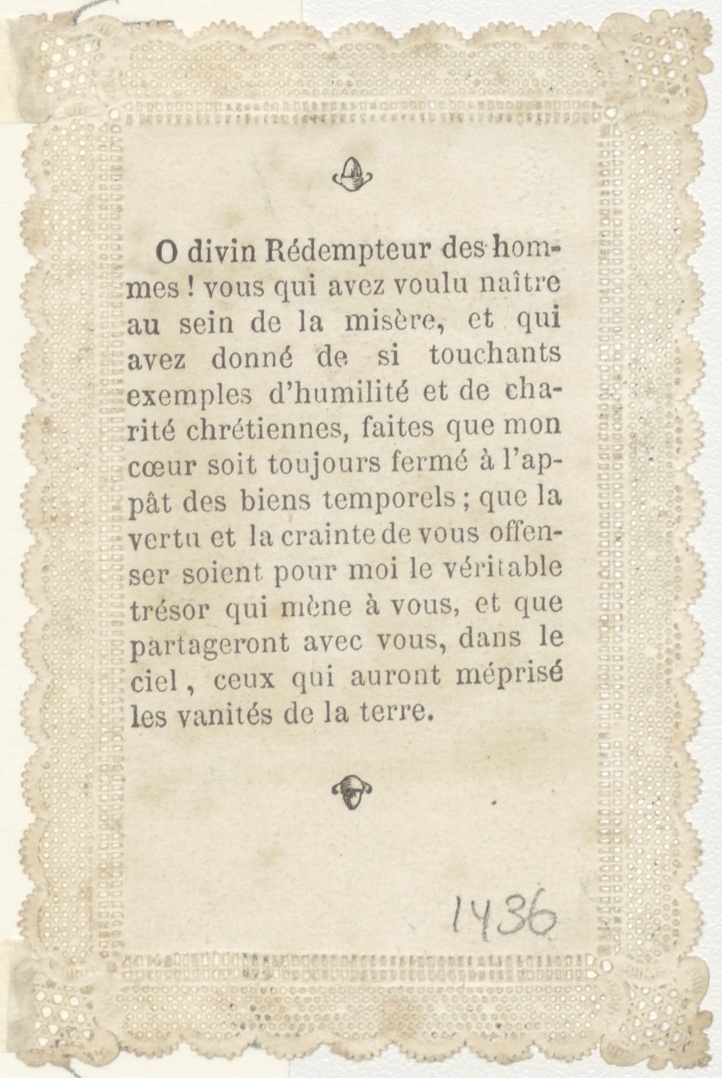 O divin Rédempteur des hommes ! vous qui avez voulu naître au sein de la misère, et qui avez donné de si touchants exemples d'humilité et de charité chrétiennes, faites que mon cœur soit toujours fermé à l'appât des biens temporels ; que la vertu et la crainte de vous offenser soient pour moi le véritable trésor qui mène à vous, et que partageront avec vous, dans le ciel, ceux qui auront méprisé les vanités de la terre.

1436